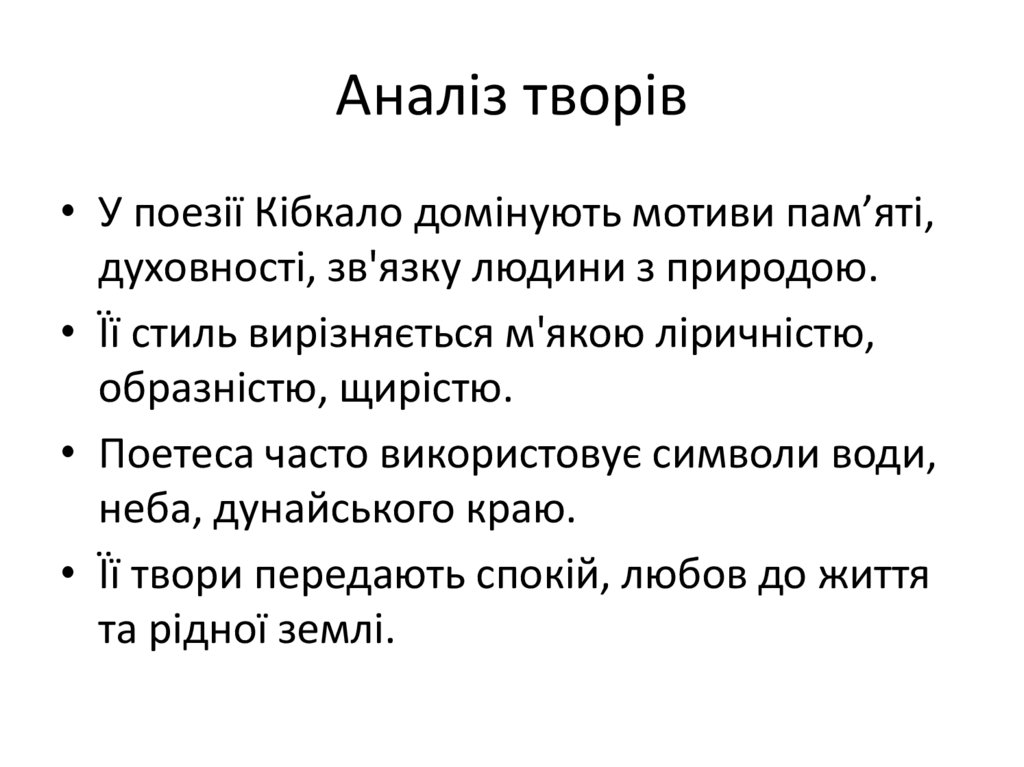 Аналіз творів

• У поезії Кібкало домінують мотиви пам’яті, духовності, зв'язку людини з природою.
• Її стиль вирізняється м'якою ліричністю, образністю, щирістю.
• Поетеса часто використовує символи води, неба, дунайського краю.
• Її твори передають спокій, любов до життя та рідної землі.